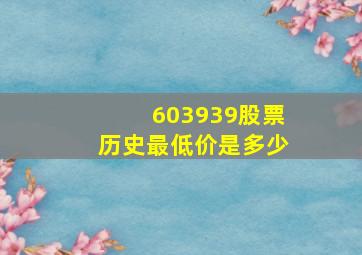 603939股票
历史最低价是多少